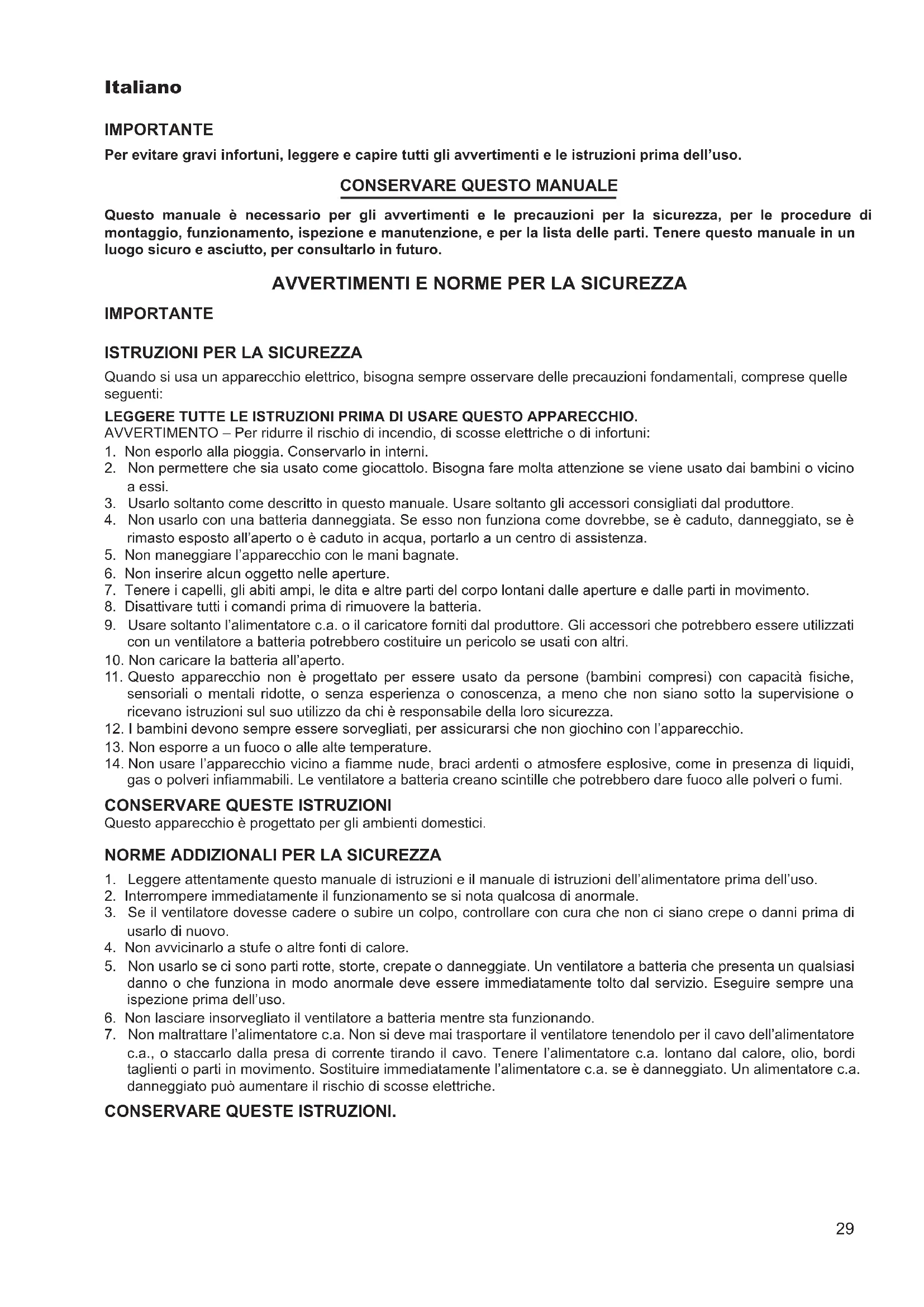 Italiano

IMPORTANTE

Per evitare gravi infortuni, leggere e capire tutti gli avvertimenti e le istruzioni prima dell'uso.

CONSERVARE QUESTO MANUALE

Questo manuale è necessario per gli avvertimenti e le precauzioni per la sicurezza, per le procedure di montaggio, funzionamento, ispezione e manutenzione, e per la lista delle parti. Tenere questo manuale in un luogo sicuro e asciutto, per consultarlo in futuro.

AVVERTIMENTI E NORME PER LA SICUREZZA

IMPORTANTE

ISTRUZIONI PER LA SICUREZZA

Quando si usa un apparecchio elettrico, bisogna sempre osservare delle precauzioni fondamentali, comprese quelle seguenti:

LEGGERE TUTTE LE ISTRUZIONI PRIMA DI USARE QUESTO APPARECCHIO.
AVVERTIMENTO – Per ridurre il rischio di incendio, di scosse elettriche o di infortuni:
1. Non esporlo alla pioggia. Conservarlo in interni.
2. Non permettere che sia usato come giocattolo. Bisogna fare molta attenzione se viene usato dai bambini o vicino a essi.
3. Usarlo soltanto come descritto in questo manuale. Usare soltanto gli accessori consigliati dal produttore.
4. Non usarlo con una batteria danneggiata. Se esso non funziona come dovrebbe, se è caduto, danneggiato, se è rimasto esposto all'aperto o è caduto in acqua, portarlo a un centro di assistenza.
5. Non maneggiare l'apparecchio con le mani bagnate.
6. Non inserire alcun oggetto nelle aperture.
7. Tenere i capelli, gli abiti ampi, le dita e altre parti del corpo lontani dalle aperture e dalle parti in movimento.
8. Disattivare tutti i comandi prima di rimuovere la batteria.
9. Usare soltanto l'alimentatore c.a. o il caricatore forniti dal produttore. Gli accessori che potrebbero essere utilizzati con un ventilatore a batteria potrebbero costituire un pericolo se usati con altri.
10. Non caricare la batteria all'aperto.
11. Questo apparecchio non è progettato per essere usato da persone (bambini compresi) con capacità fisiche, sensoriali o mentali ridotte, o senza esperienza o conoscenza, a meno che non siano sotto la supervisione o ricevano istruzioni sul suo utilizzo da chi è responsabile della loro sicurezza.
12. I bambini devono sempre essere sorvegliati, per assicurarsi che non giochino con l'apparecchio.
13. Non esporre a un fuoco o alle alte temperature.
14. Non usare l'apparecchio vicino a fiamme nude, braci ardenti o atmosfere esplosive, come in presenza di liquidi, gas o polveri infiammabili. Le ventilatore a batteria creano scintille che potrebbero dare fuoco alle polveri o fumi.

CONSERVARE QUESTE ISTRUZIONI
Questo apparecchio è progettato per gli ambienti domestici.

NORME ADDIZIONALI PER LA SICUREZZA

1. Leggere attentamente questo manuale di istruzioni e il manuale di istruzioni dell'alimentatore prima dell'uso.
2. Interrompere immediatamente il funzionamento se si nota qualcosa di anormale.
3. Se il ventilatore dovesse cadere o subire un colpo, controllare con cura che non ci siano crepe o danni prima di usarlo di nuovo.
4. Non avvicinarlo a stufe o altre fonti di calore.
5. Non usarlo se ci sono parti rotte, storte, crepate o danneggiate. Un ventilatore a batteria che presenta un qualsiasi danno o che funziona in modo anormale deve essere immediatamente tolto dal servizio. Eseguire sempre una ispezione prima dell'uso.
6. Non lasciare insorvegliato il ventilatore a batteria mentre sta funzionando.
7. Non maltrattare l'alimentatore c.a. Non si deve mai trasportare il ventilatore tenendolo per il cavo dell'alimentatore c.a., o staccarlo dalla presa di corrente tirando il cavo. Tenere l'alimentatore c.a. lontano dal calore, olio, bordi taglienti o parti in movimento. Sostituire immediatamente l'alimentatore c.a. se è danneggiato. Un alimentatore c.a. danneggiato può aumentare il rischio di scosse elettriche.

CONSERVARE QUESTE ISTRUZIONI.

29